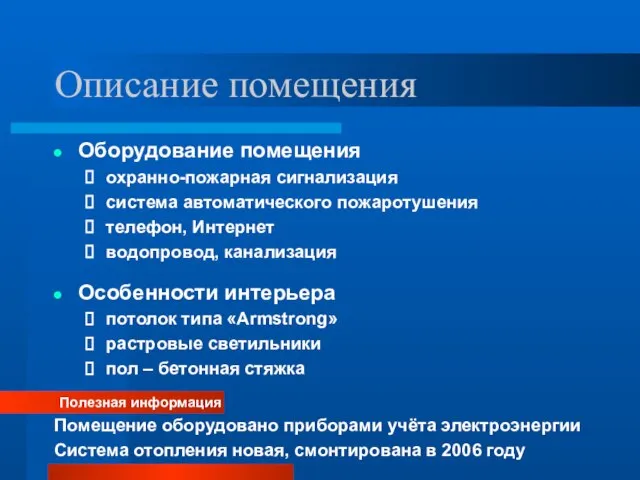 Описание помещения

- Оборудование помещения
  - охранно-пожарная сигнализация
  - система автоматического пожаротушения
  - телефон, Интернет
  - водопровод, канализация

- Особенности интерьера
  - потолок типа «Armstrong»
  - растровые светильники
  - пол – бетонная стяжка

Полезная информация

Помещение оборудовано приборами учёта электроэнергии
Система отопления новая, смонтирована в 2006 году